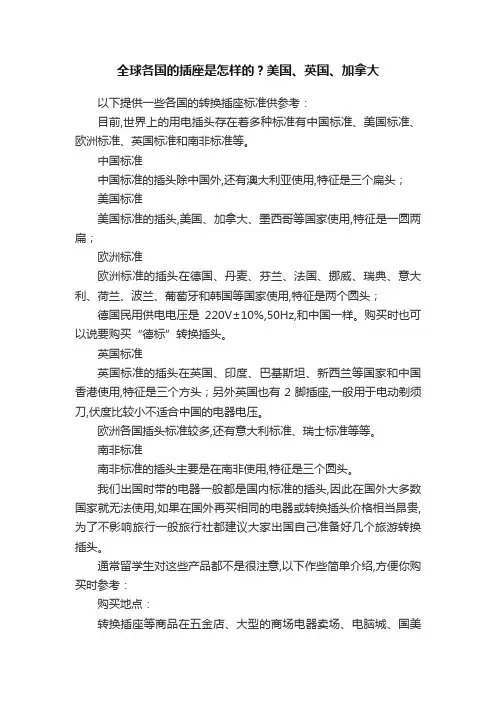 全球各国的插座是怎样的？美国、英国、加拿大

以下提供一些各国的转换插座标准供参考：

目前,世界上的用电插头存在着多种标准有中国标准、美国标准、欧洲标准、英国标准和南非标准等。

中国标准

中国标准的插头除中国外,还有澳大利亚使用,特征是三个扁头；

美国标准

美国标准的插头,美国、加拿大、墨西哥等国家使用,特征是一圆两扁；

欧洲标准

欧洲标准的插头在德国、丹麦、芬兰、法国、挪威、瑞典、意大利、荷兰、波兰、葡萄牙和韩国等国家使用,特征是两个圆头；

德国民用供电电压是 220V±10%,50Hz,和中国一样。购买时也可以说要购买“德标”转换插头。

英国标准

英国标准的插头在英国、印度、巴基斯坦、新西兰等国家和中国香港使用,特征是三个方头；另外英国也有 2 脚插座,一般用于电动剃须刀,伏度比较小不适合中国的电器电压。

欧洲各国插头标准较多,还有意大利标准、瑞士标准等等。

南非标准

南非标准的插头主要是在南非使用,特征是三个圆头。

我们出国时带的电器一般都是国内标准的插头,因此在国外大多数国家就无法使用,如果在国外再买相同的电器或转换插头价格相当昂贵,为了不影响旅行一般旅行社都建议大家出国自己准备好几个旅游转换插头。

通常留学生对这些产品都不是很注意,以下作些简单介绍,方便你购买时参考：

购买地点：

转换插座等商品在五金店、大型的商场电器卖场、电脑城、国美